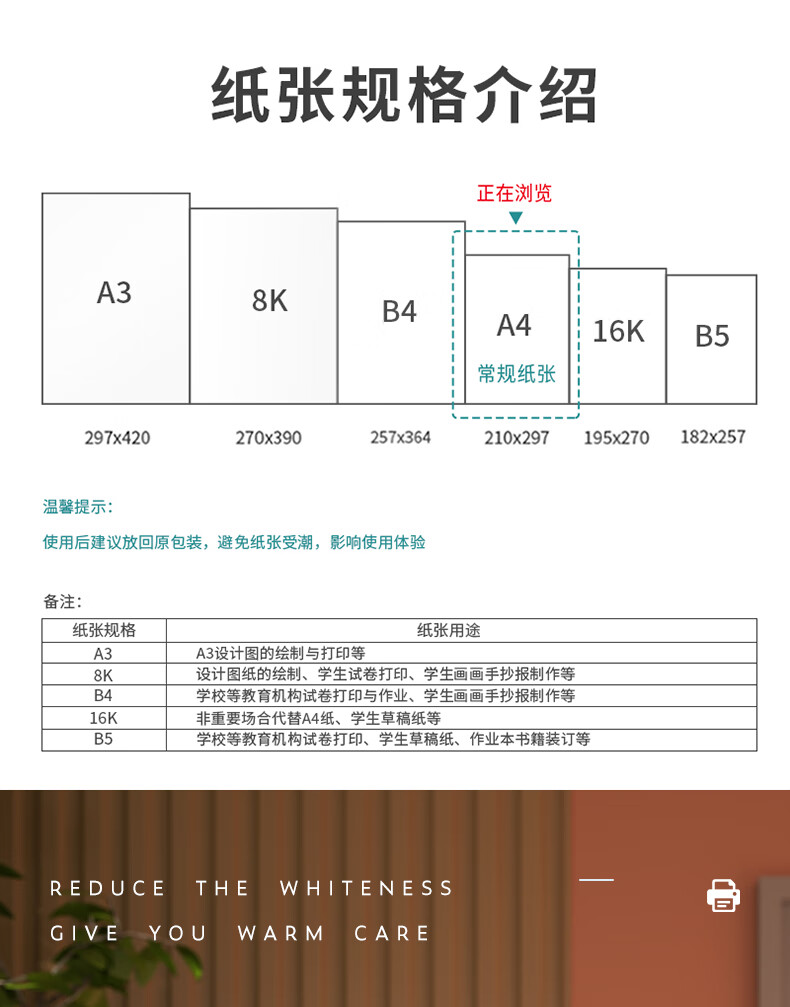 纸张规格介绍

正在浏览

A3

8K

B4

A4
常规纸张

16K

B5

297x420 270x390 257x364 210x297 195x270 182x257

温馨提示：

使用后建议放回原包装，避免纸张受潮，影响使用体验

备注：

| 纸张规格 | 纸张用途 |
|---|---|
| A3 | A3设计图的绘制与打印等 |
| 8K | 设计图纸的绘制、学生试卷打印、学生画画手抄报制作等 |
| B4 | 学校等教育机构试卷打印与作业、学生画画手抄报制作等 |
| 16K | 非重要场合代替A4纸、学生草稿纸等 |
| B5 | 学校等教育机构试卷打印、学生草稿纸、作业本书籍装订等 |

REDUCE THE WHITENESS
GIVE YOU WARM CARE